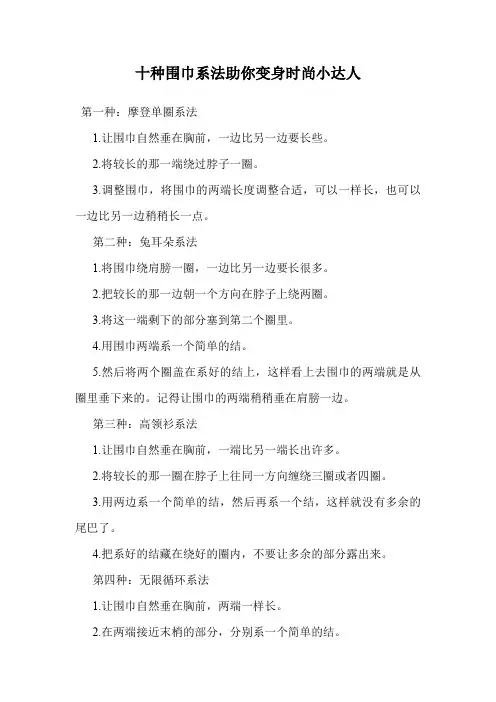 十种围巾系法助你变身时尚小达人

第一种：摩登单圈系法

1.让围巾自然垂在胸前，一边比另一边要长些。

2.将较长的那一端绕过脖子一圈。

3.调整围巾，将围巾的两端长度调整合适，可以一样长，也可以一边比另一边稍稍长一点。

第二种：兔耳朵系法

1.将围巾绕肩膀一圈，一边比另一边要长很多。

2.把较长的那一边朝一个方向在脖子上绕两圈。

3.将这一端剩下的部分塞到第二个圈里。

4.用围巾两端系一个简单的结。

5.然后将两个圈盖在系好的结上，这样看上去围巾的两端就是从圈里垂下来的。记得让围巾的两端稍稍垂在肩膀一边。

第三种：高领衫系法

1.让围巾自然垂在胸前，一端比另一端长出许多。

2.将较长的那一圈在脖子上往同一方向缠绕三圈或者四圈。

3.用两边系一个简单的结，然后再系一个结，这样就没有多余的尾巴了。

4.把系好的结藏在绕好的圈内，不要让多余的部分露出来。

第四种：无限循环系法

1.让围巾自然垂在胸前，两端一样长。

2.在两端接近末梢的部分，分别系一个简单的结。